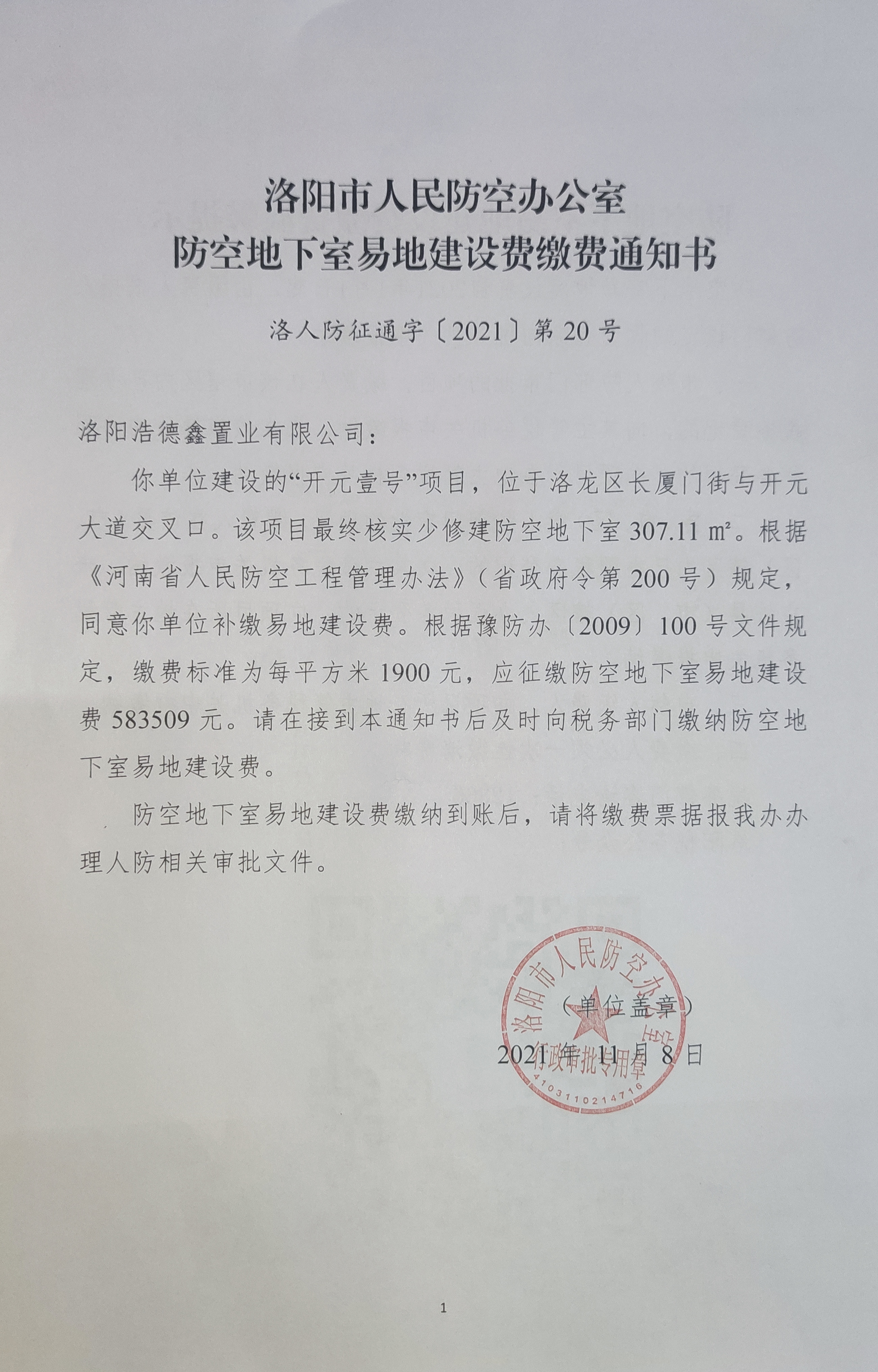 洛阳市人民防空办公室
防空地下室易地建设费缴费通知书

洛人防征通字〔2021〕第 20 号

洛阳浩德鑫置业有限公司：

你单位建设的“开元壹号”项目，位于洛龙区长厦门街与开元大道交叉口。该项目最终核实少修建防空地下室 307.11 ㎡。根据《河南省人民防空工程管理办法》（省政府令第 200 号）规定，同意你单位补缴易地建设费。根据豫防办〔2009〕100 号文件规定，缴费标准为每平方米 1900 元，应征缴防空地下室易地建设费 583509 元。请在接到本通知书后及时向税务部门缴纳防空地下室易地建设费。

防空地下室易地建设费缴纳到账后，请将缴费票据报我办办理人防相关审批文件。

洛阳市人民防空办公室
行政审批专用章
4103110214716

（单位盖章）
2021 年 11 月 8 日

1